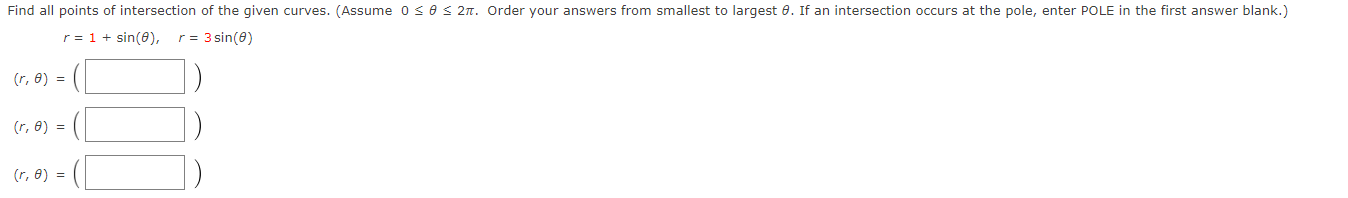 Find all points of intersection of the given curves. (Assume $0 \le \theta \le 2\pi$. Order your answers from smallest to largest $\theta$. If an intersection occurs at the pole, enter POLE in the first answer blank.)

$r = 1 + \sin(\theta)$, $r = 3\sin(\theta)$

$(r, \theta) = ($ $)$

$(r, \theta) = ($ $)$

$(r, \theta) = ($ $)$